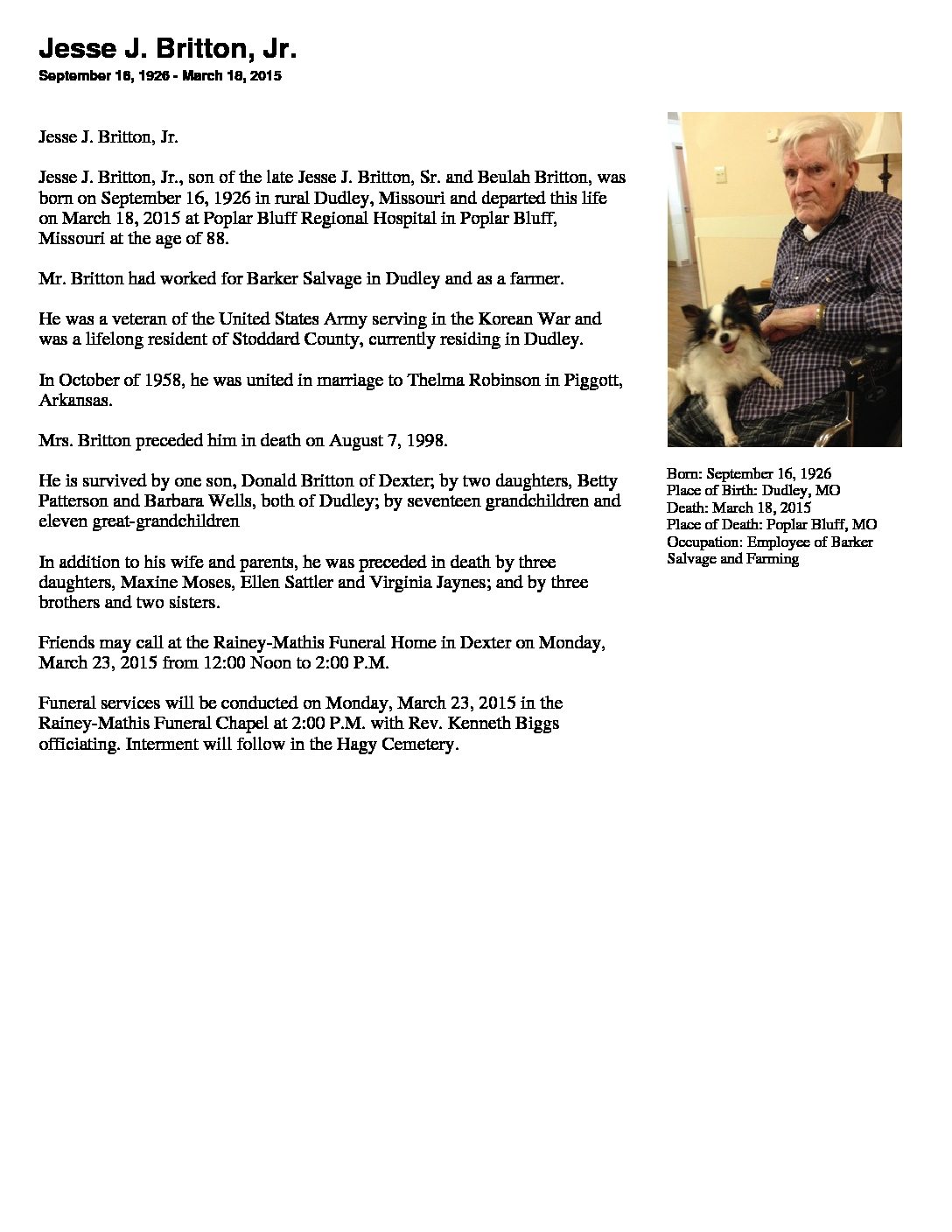 Jesse J. Britton, Jr.

September 16, 1926 - March 18, 2015

Jesse J. Britton, Jr.

Jesse J. Britton, Jr., son of the late Jesse J. Britton, Sr. and Beulah Britton, was born on September 16, 1926 in rural Dudley, Missouri and departed this life on March 18, 2015 at Poplar Bluff Regional Hospital in Poplar Bluff, Missouri at the age of 88.

Mr. Britton had worked for Barker Salvage in Dudley and as a farmer.

He was a veteran of the United States Army serving in the Korean War and was a lifelong resident of Stoddard County, currently residing in Dudley.

In October of 1958, he was united in marriage to Thelma Robinson in Piggott, Arkansas.

Mrs. Britton preceded him in death on August 7, 1998.

He is survived by one son, Donald Britton of Dexter; by two daughters, Betty Patterson and Barbara Wells, both of Dudley; by seventeen grandchildren and eleven great-grandchildren

In addition to his wife and parents, he was preceded in death by three daughters, Maxine Moses, Ellen Sattler and Virginia Jaynes; and by three brothers and two sisters.

Friends may call at the Rainey-Mathis Funeral Home in Dexter on Monday, March 23, 2015 from 12:00 Noon to 2:00 P.M.

Funeral services will be conducted on Monday, March 23, 2015 in the Rainey-Mathis Funeral Chapel at 2:00 P.M. with Rev. Kenneth Biggs officiating. Interment will follow in the Hagy Cemetery.

Born: September 16, 1926
Place of Birth: Dudley, MO
Death: March 18, 2015
Place of Death: Poplar Bluff, MO
Occupation: Employee of Barker Salvage and Farming